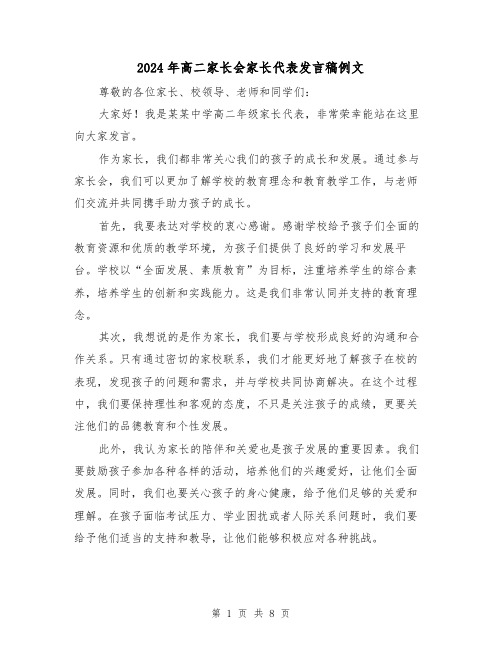 2024年高二家长会家长代表发言稿例文

尊敬的各位家长、校领导、老师和同学们：

大家好！我是某某中学高二年级家长代表，非常荣幸能站在这里向大家发言。

作为家长，我们都非常关心我们的孩子的成长和发展。通过参与家长会，我们可以更加了解学校的教育理念和教育教学工作，与老师们交流并共同携手助力孩子的成长。

首先，我要表达对学校的衷心感谢。感谢学校给予孩子们全面的教育资源和优质的教学环境，为孩子们提供了良好的学习和发展平台。学校以“全面发展、素质教育”为目标，注重培养学生的综合素养，培养学生的创新和实践能力。这是我们非常认同并支持的教育理念。

其次，我想说的是作为家长，我们要与学校形成良好的沟通和合作关系。只有通过密切的家校联系，我们才能更好地了解孩子在校的表现，发现孩子的问题和需求，并与学校共同协商解决。在这个过程中，我们要保持理性和客观的态度，不只是关注孩子的成绩，更要关注他们的品德教育和个性发展。

此外，我认为家长的陪伴和关爱也是孩子发展的重要因素。我们要鼓励孩子参加各种各样的活动，培养他们的兴趣爱好，让他们全面发展。同时，我们也要关心孩子的身心健康，给予他们足够的关爱和理解。在孩子面临考试压力、学业困扰或者人际关系问题时，我们要给予他们适当的支持和教导，让他们能够积极应对各种挑战。

第 1 页 共 8 页